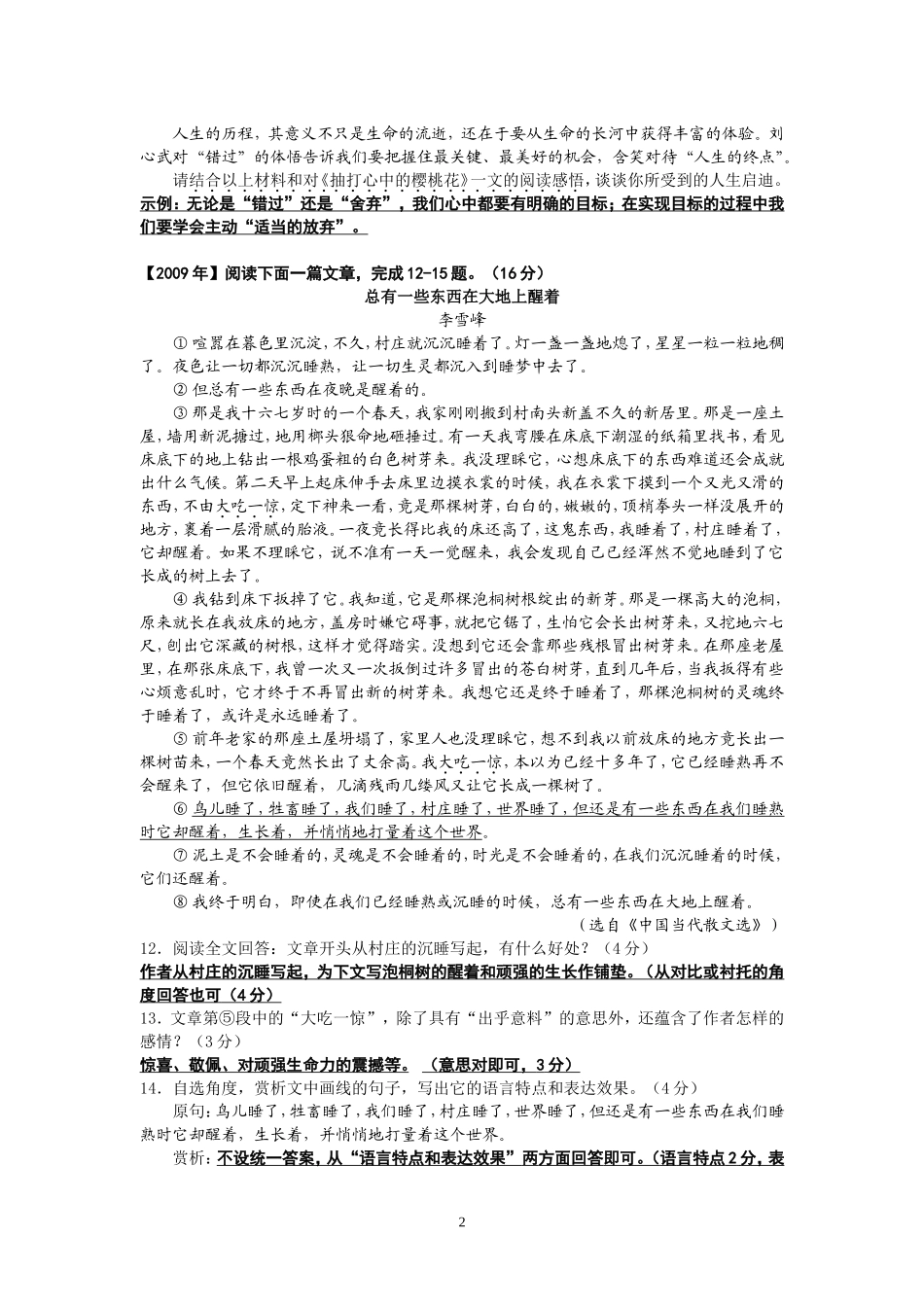 人生的历程，其意义不只是生命的流逝，还在于要从生命的长河中获得丰富的体验。刘心武对“错过”的体悟告诉我们要把握住最关键、最美好的机会，含笑对待“人生的终点”。

请结合以上材料和对《抽打心中的樱桃花》一文的阅读感悟，谈谈你所受到的人生启迪。

示例：无论是“错过”还是“舍弃”，我们心中都要有明确的目标；在实现目标的过程中我们要学会主动“适当的放弃”。

【2009年】阅读下面一篇文章，完成12-15题。（16分）

总有一些东西在大地上醒着

李雪峰

① 喧嚣在暮色里沉淀，不久，村庄就沉沉睡着了。灯一盏一盏地熄了，星星一粒一粒地稠了。夜色让一切都沉沉睡熟，让一切生灵都沉入到睡梦中去了。

② 但总有一些东西在夜晚是醒着的。

③ 那是我十六七岁时的一个春天，我家刚刚搬到村南头新盖不久的新居里。那是一座土屋，墙用新泥搪过，地用榔头狠命地砸捶过。有一天我弯腰在床底下潮湿的纸箱里找书，看见床底下的地上钻出一根鸡蛋粗的白色树芽来。我没理睬它，心想床底下的东西难道还会成就出什么气候。第二天早上起床伸手去床里边摸衣裳的时候，我在衣裳下摸到一个又光又滑的东西，不由大吃一惊，定下神来一看，竟是那棵树芽，白白的，嫩嫩的，顶梢拳头一样没展开的地方，裹着一层滑腻的胎液。一夜竟长得比我的床还高了，这鬼东西，我睡着了，村庄睡着了，它却醒着。如果不理睬它，说不准有一天一觉醒来，我会发现自己已经浑然不觉地睡到了它长成的树上去了。

④ 我钻到床下扳掉了它。我知道，它是那棵泡桐树根绽出的新芽。那是一棵高大的泡桐，原来就长在我放床的地方，盖房时嫌它碍事，就把它锯了，生怕它会长出树芽来，又挖地六七尺，刨出它深藏的树根，这样才觉得踏实。没想到它还会靠那些残根冒出树芽来。在那座老屋里，在那张床底下，我曾一次又一次扳倒过许多冒出的苍白树芽，直到几年后，当我扳得有些心烦意乱时，它才终于不再冒出新的树芽来。我想它还是终于睡着了，那棵泡桐树的灵魂终于睡着了，或许是永远睡着了。

⑤ 前年老家的那座土屋坍塌了，家里人也没理睬它，想不到我以前放床的地方竟长出一棵树苗来，一个春天竟然长出了丈余高。我大吃一惊，本以为已经十多年了，它已经睡熟再不会醒来了，但它依旧醒着，几滴残雨几缕风又让它长成一棵树了。

⑥ 鸟儿睡了，牲畜睡了，我们睡了，村庄睡了，世界睡了，但还是有一些东西在我们睡熟时它却醒着，生长着，并悄悄地打量着这个世界。

⑦ 泥土是不会睡着的，灵魂是不会睡着的，时光是不会睡着的，在我们沉沉睡着的时候，它们还醒着。

⑧ 我终于明白，即使在我们已经睡熟或沉睡的时候，总有一些东西在大地上醒着。

（选自《中国当代散文选》）

12．阅读全文回答：文章开头从村庄的沉睡写起，有什么好处？（4分）

作者从村庄的沉睡写起，为下文写泡桐树的醒着和顽强的生长作铺垫。（从对比或衬托的角度回答也可（4分）

13．文章第⑤段中的“大吃一惊”，除了具有“出乎意料”的意思外，还蕴含了作者怎样的感情？（3分）

惊喜、敬佩、对顽强生命力的震撼等。（意思对即可，3分）

14．自选角度，赏析文中画线的句子，写出它的语言特点和表达效果。（4分）

原句：鸟儿睡了，牲畜睡了，我们睡了，村庄睡了，世界睡了，但还是有一些东西在我们睡熟时它却醒着，生长着，并悄悄地打量着这个世界。

赏析：不设统一答案，从“语言特点和表达效果”两方面回答即可。（语言特点2分，表

2